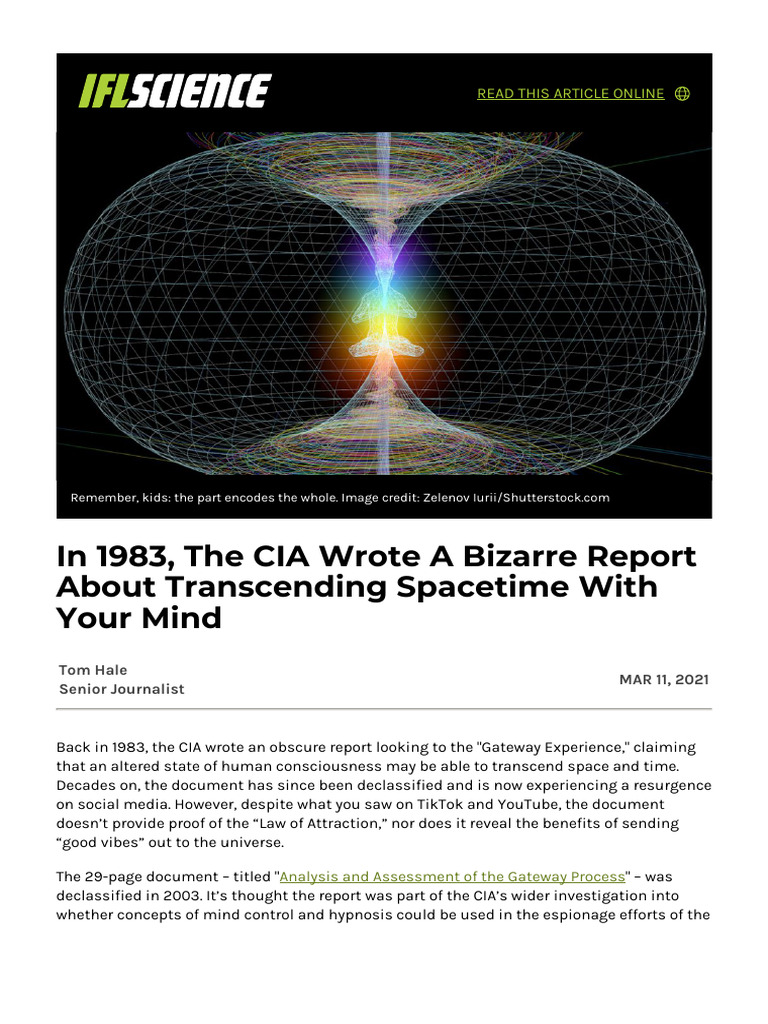 IFLSCIENCE

READ THIS ARTICLE ONLINE

Remember, kids: the part encodes the whole. Image credit: Zelenov Iurii/Shutterstock.com

In 1983, The CIA Wrote A Bizarre Report About Transcending Spacetime With Your Mind

Tom Hale
Senior Journalist

MAR 11, 2021

Back in 1983, the CIA wrote an obscure report looking to the "Gateway Experience," claiming that an altered state of human consciousness may be able to transcend space and time. Decades on, the document has since been declassified and is now experiencing a resurgence on social media. However, despite what you saw on TikTok and YouTube, the document doesn't provide proof of the "Law of Attraction," nor does it reveal the benefits of sending "good vibes" out to the universe.

The 29-page document – titled "Analysis and Assessment of the Gateway Process" – was declassified in 2003. It's thought the report was part of the CIA's wider investigation into whether concepts of mind control and hypnosis could be used in the espionage efforts of the